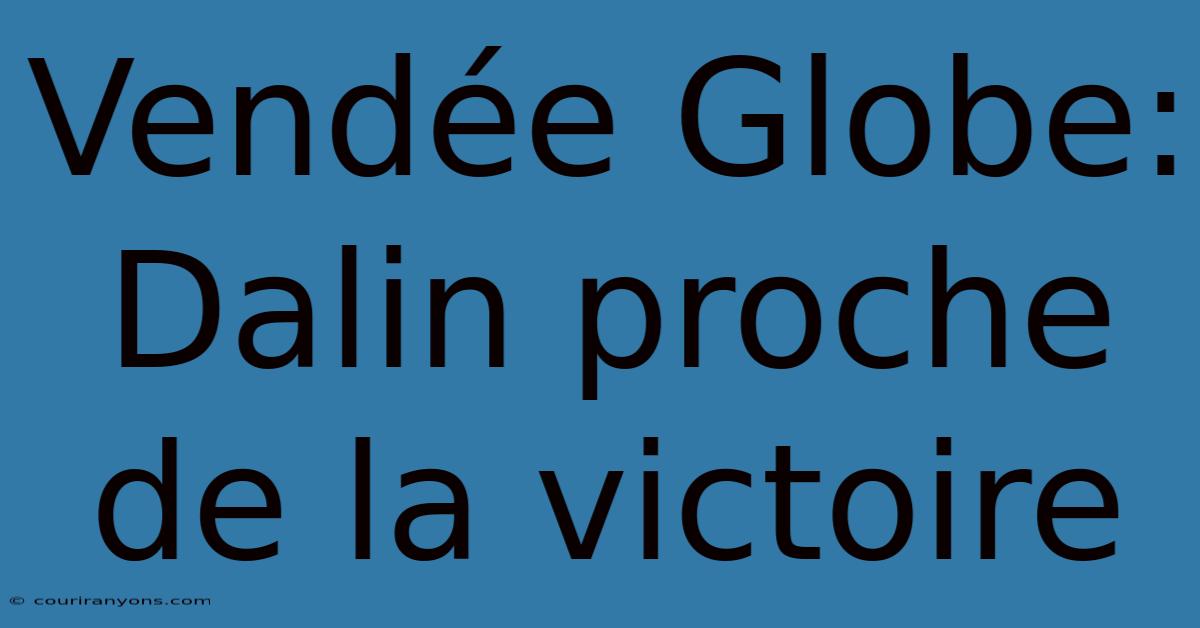 Vendée Globe: Dalin proche de la victoire

© couriranyons.com